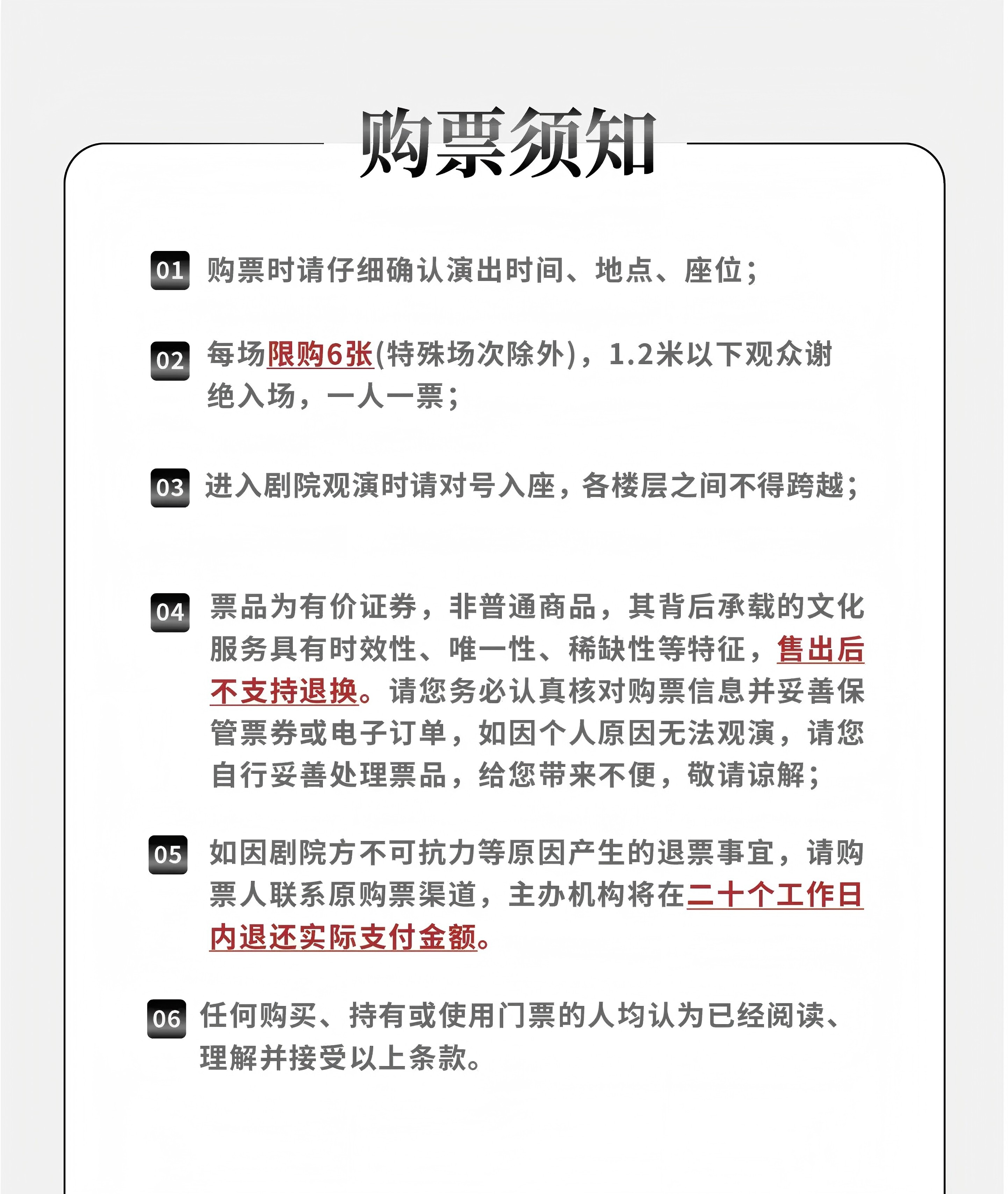 购票须知

01 购票时请仔细确认演出时间、地点、座位；

02 每场限购6张(特殊场次除外)，1.2米以下观众谢绝入场，一人一票；

03 进入剧院观演时请对号入座，各楼层之间不得跨越；

04 票品为有价证券，非普通商品，其背后承载的文化服务具有时效性、唯一性、稀缺性等特征，售出后不支持退换。请您务必认真核对购票信息并妥善保管票券或电子订单，如因个人原因无法观演，请您自行妥善处理票品，给您带来不便，敬请谅解；

05 如因剧院方不可抗力等原因产生的退票事宜，请购票人联系原购票渠道，主办机构将在二十个工作日内退还实际支付金额。

06 任何购买、持有或使用门票的人均认为已经阅读、理解并接受以上条款。